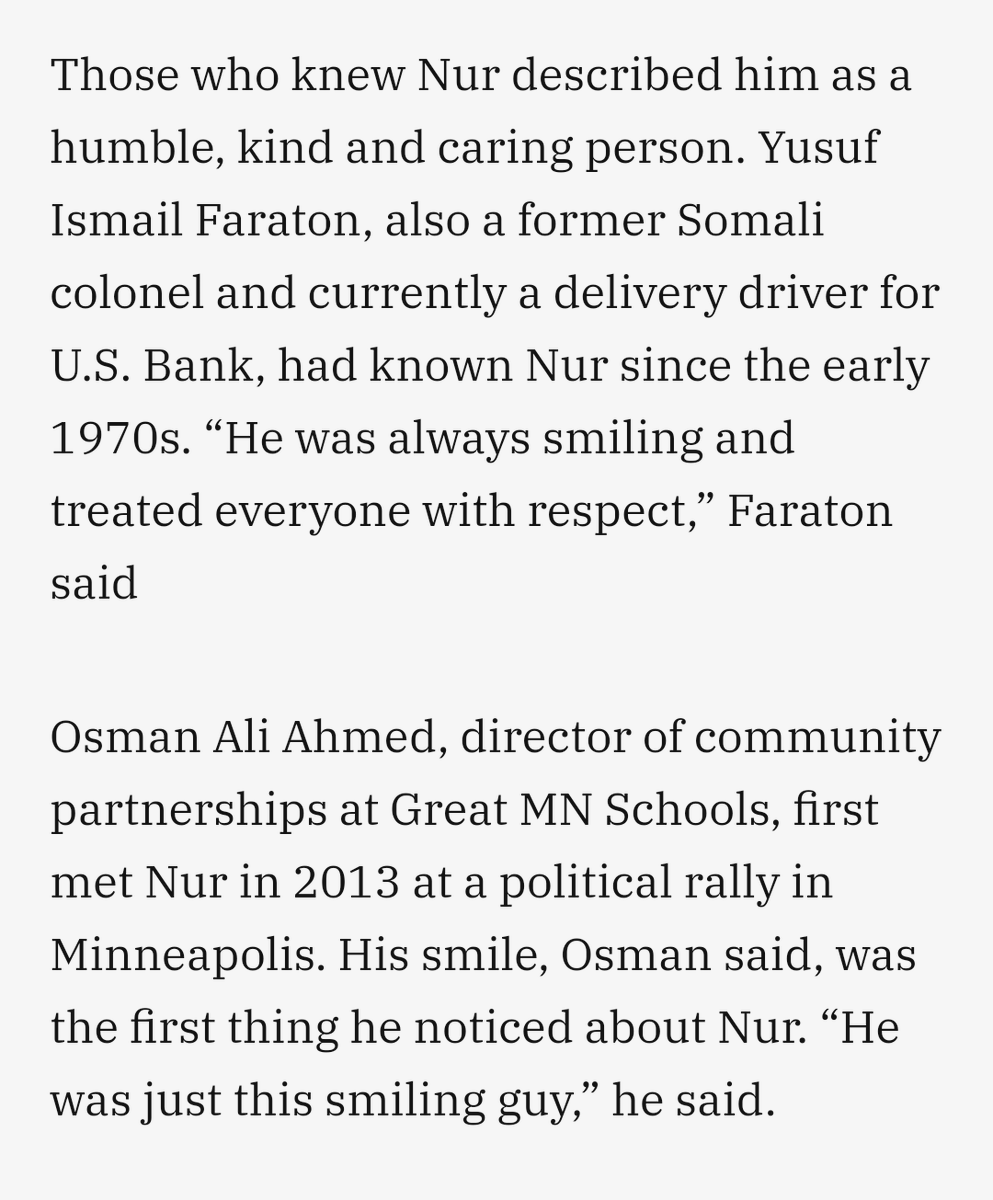 Those who knew Nur described him as a humble, kind and caring person. Yusuf Ismail Faraton, also a former Somali colonel and currently a delivery driver for U.S. Bank, had known Nur since the early 1970s. “He was always smiling and treated everyone with respect,” Faraton said

Osman Ali Ahmed, director of community partnerships at Great MN Schools, first met Nur in 2013 at a political rally in Minneapolis. His smile, Osman said, was the first thing he noticed about Nur. “He was just this smiling guy,” he said.